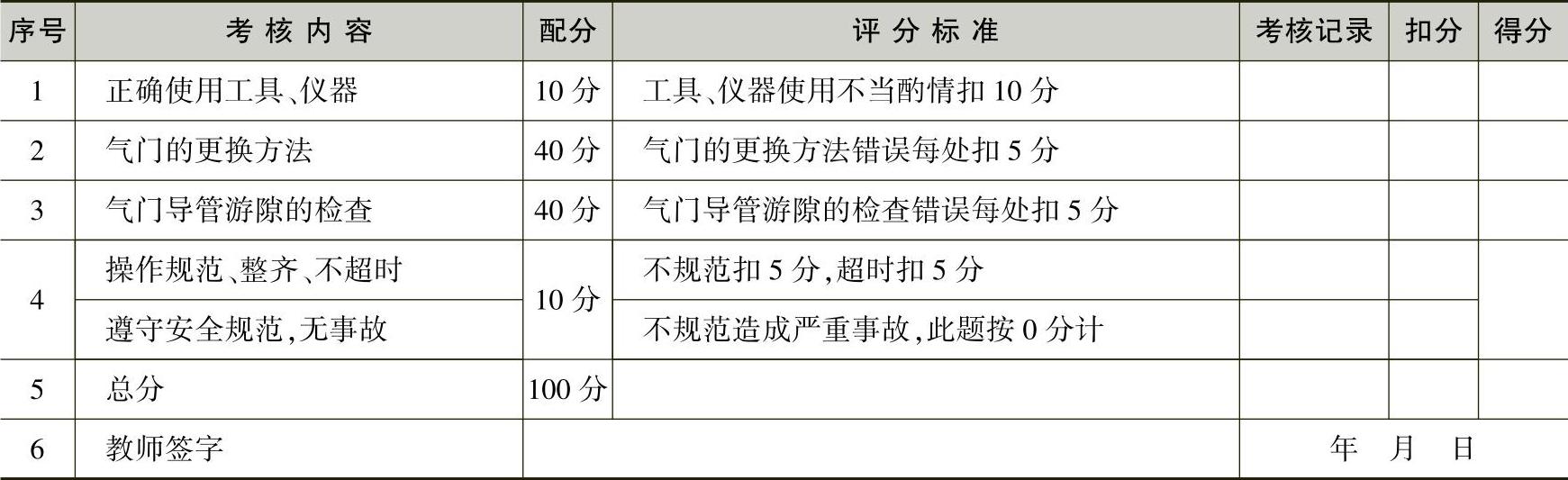 | 序号 | 考核内容 | 配分 | 评分标准 | 考核记录 | 扣分 | 得分 |
|---|---|---|---|---|---|---|
| 1 | 正确使用工具、仪器 | 10分 | 工具、仪器使用不当酌情扣10分 | | | |
| 2 | 气门的更换方法 | 40分 | 气门的更换方法错误每处扣5分 | | | |
| 3 | 气门导管游隙的检查 | 40分 | 气门导管游隙的检查错误每处扣5分 | | | |
| 4 | 操作规范、整齐、不超时 | 10分 | 不规范扣5分,超时扣5分 | | | |
| | 遵守安全规范,无事故 | | 不规范造成严重事故,此题按0分计 | | | |
| 5 | 总分 | 100分 | | | | |
| 6 | 教师签字 | | | 年 月 日 | | |